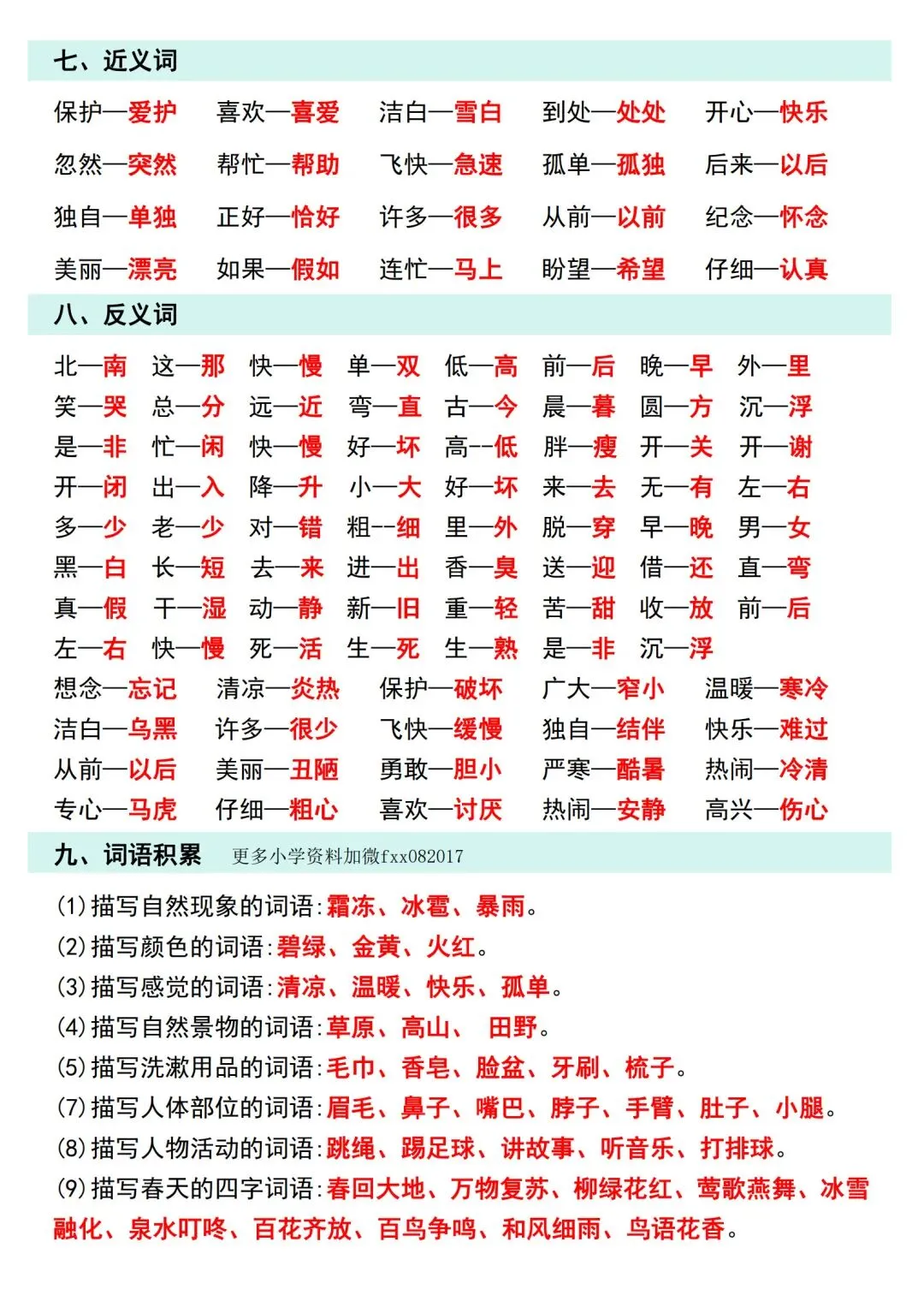 七、近义词

保护—爱护　喜欢—喜爱　洁白—雪白　到处—处处　开心—快乐

忽然—突然　帮忙—帮助　飞快—急速　孤单—孤独　后来—以后

独自—单独　正好—恰好　许多—很多　从前—以前　纪念—怀念

美丽—漂亮　如果—假如　连忙—马上　盼望—希望　仔细—认真

八、反义词

北—南　这—那　快—慢　单—双　低—高　前—后　晚—早　外—里

笑—哭　总—分　远—近　弯—直　古—今　晨—暮　圆—方　沉—浮

是—非　忙—闲　快—慢　好—坏　高--低　胖—瘦　开—关　开—谢

开—闭　出—入　降—升　小—大　好—坏　来—去　无—有　左—右

多—少　老—少　对—错　粗--细　里—外　脱—穿　早—晚　男—女

黑—白　长—短　去—来　进—出　香—臭　送—迎　借—还　直—弯

真—假　干—湿　动—静　新—旧　重—轻　苦—甜　收—放　前—后

左—右　快—慢　死—活　生—死　生—熟　是—非　沉—浮

想念—忘记　清凉—炎热　保护—破坏　广大—窄小　温暖—寒冷

洁白—乌黑　许多—很少　飞快—缓慢　独自—结伴　快乐—难过

从前—以后　美丽—丑陋　勇敢—胆小　严寒—酷暑　热闹—冷清

专心—马虎　仔细—粗心　喜欢—讨厌　热闹—安静　高兴—伤心

九、词语积累　更多小学资料加微fxx082017

(1)描写自然现象的词语:霜冻、冰雹、暴雨。

(2)描写颜色的词语:碧绿、金黄、火红。

(3)描写感觉的词语:清凉、温暖、快乐、孤单。

(4)描写自然景物的词语:草原、高山、 田野。

(5)描写洗漱用品的词语:毛巾、香皂、脸盆、牙刷、梳子。

(7)描写人体部位的词语:眉毛、鼻子、嘴巴、脖子、手臂、肚子、小腿。

(8)描写人物活动的词语:跳绳、踢足球、讲故事、听音乐、打排球。

(9)描写春天的四字词语:春回大地、万物复苏、柳绿花红、莺歌燕舞、冰雪融化、泉水叮咚、百花齐放、百鸟争鸣、和风细雨、鸟语花香。